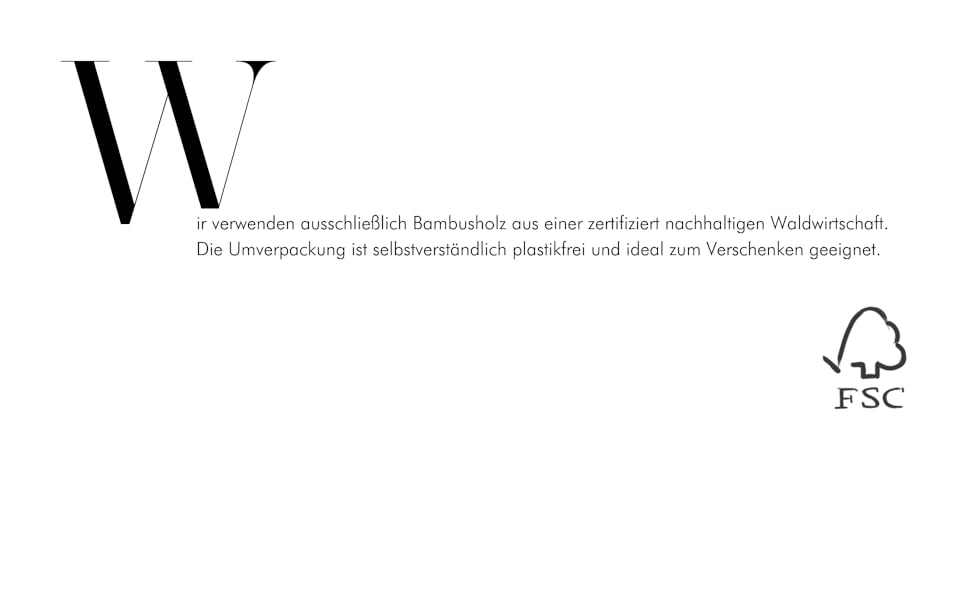 Wir verwenden ausschließlich Bambusholz aus einer zertifiziert nachhaltigen Waldwirtschaft. Die Umverpackung ist selbstverständlich plastikfrei und ideal zum Verschenken geeignet.

FSC